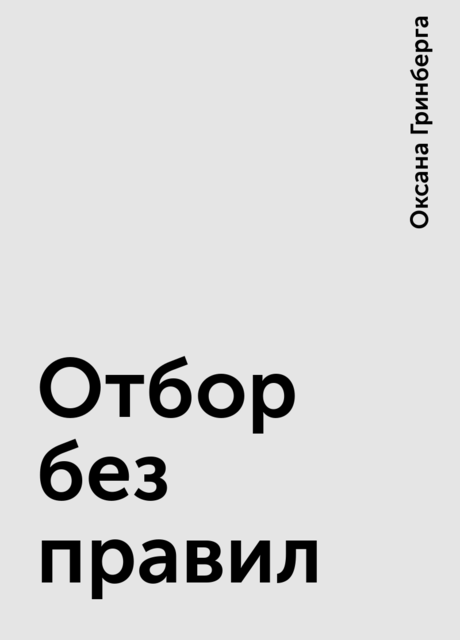 Оксана Гринберга

Отбор без правил